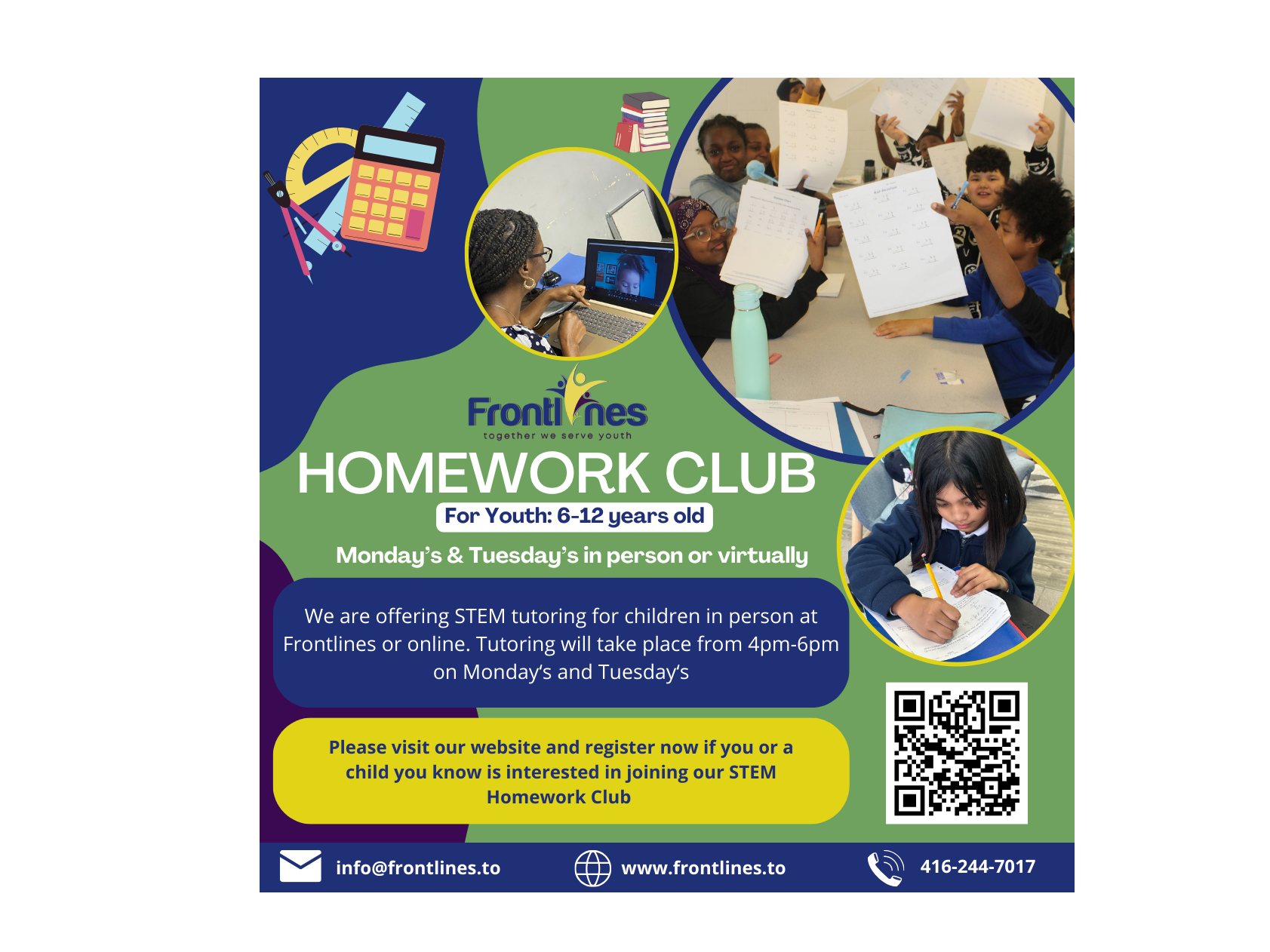 Frontlines
together we serve youth

HOMEWORK CLUB

For Youth: 6-12 years old

Monday's & Tuesday's in person or virtually

We are offering STEM tutoring for children in person at Frontlines or online. Tutoring will take place from 4pm-6pm on Monday's and Tuesday's

Please visit our website and register now if you or a child you know is interested in joining our STEM Homework Club

info@frontlines.to

www.frontlines.to

416-244-7017